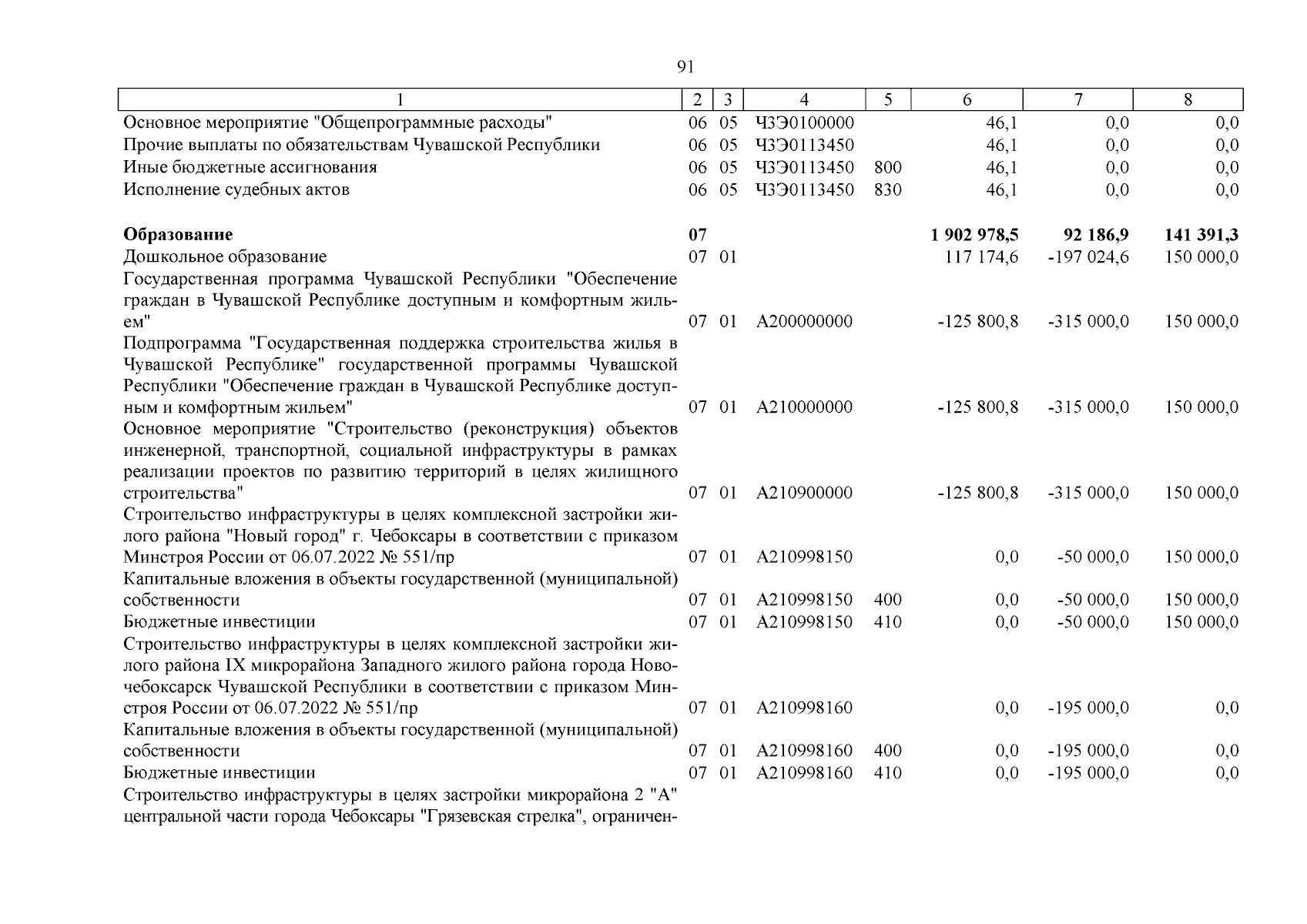 91

| 1 | 2 | 3 | 4 | 5 | 6 | 7 | 8 |
|---|---|---|---|---|---|---|---|
| Основное мероприятие "Общепрограммные расходы" | 06 | 05 | Ч3Э0100000 | | 46,1 | 0,0 | 0,0 |
| Прочие выплаты по обязательствам Чувашской Республики | 06 | 05 | Ч3Э0113450 | | 46,1 | 0,0 | 0,0 |
| Иные бюджетные ассигнования | 06 | 05 | Ч3Э0113450 | 800 | 46,1 | 0,0 | 0,0 |
| Исполнение судебных актов | 06 | 05 | Ч3Э0113450 | 830 | 46,1 | 0,0 | 0,0 |
| **Образование** | **07** | | | | **1 902 978,5** | **92 186,9** | **141 391,3** |
| Дошкольное образование | 07 | 01 | | | 117 174,6 | -197 024,6 | 150 000,0 |
| Государственная программа Чувашской Республики "Обеспечение граждан в Чувашской Республике доступным и комфортным жильем" | 07 | 01 | А200000000 | | -125 800,8 | -315 000,0 | 150 000,0 |
| Подпрограмма "Государственная поддержка строительства жилья в Чувашской Республике" государственной программы Чувашской Республики "Обеспечение граждан в Чувашской Республике доступным и комфортным жильем" | 07 | 01 | А210000000 | | -125 800,8 | -315 000,0 | 150 000,0 |
| Основное мероприятие "Строительство (реконструкция) объектов инженерной, транспортной, социальной инфраструктуры в рамках реализации проектов по развитию территорий в целях жилищного строительства" | 07 | 01 | А210900000 | | -125 800,8 | -315 000,0 | 150 000,0 |
| Строительство инфраструктуры в целях комплексной застройки жилого района "Новый город" г. Чебоксары в соответствии с приказом Минстроя России от 06.07.2022 № 551/пр | 07 | 01 | А210998150 | | 0,0 | -50 000,0 | 150 000,0 |
| Капитальные вложения в объекты государственной (муниципальной) собственности | 07 | 01 | А210998150 | 400 | 0,0 | -50 000,0 | 150 000,0 |
| Бюджетные инвестиции | 07 | 01 | А210998150 | 410 | 0,0 | -50 000,0 | 150 000,0 |
| Строительство инфраструктуры в целях комплексной застройки жилого района IX микрорайона Западного жилого района города Новочебоксарск Чувашской Республики в соответствии с приказом Минстроя России от 06.07.2022 № 551/пр | 07 | 01 | А210998160 | | 0,0 | -195 000,0 | 0,0 |
| Капитальные вложения в объекты государственной (муниципальной) собственности | 07 | 01 | А210998160 | 400 | 0,0 | -195 000,0 | 0,0 |
| Бюджетные инвестиции | 07 | 01 | А210998160 | 410 | 0,0 | -195 000,0 | 0,0 |
| Строительство инфраструктуры в целях застройки микрорайона 2 "А" центральной части города Чебоксары "Грязевская стрелка", ограничен- | | | | | | | |